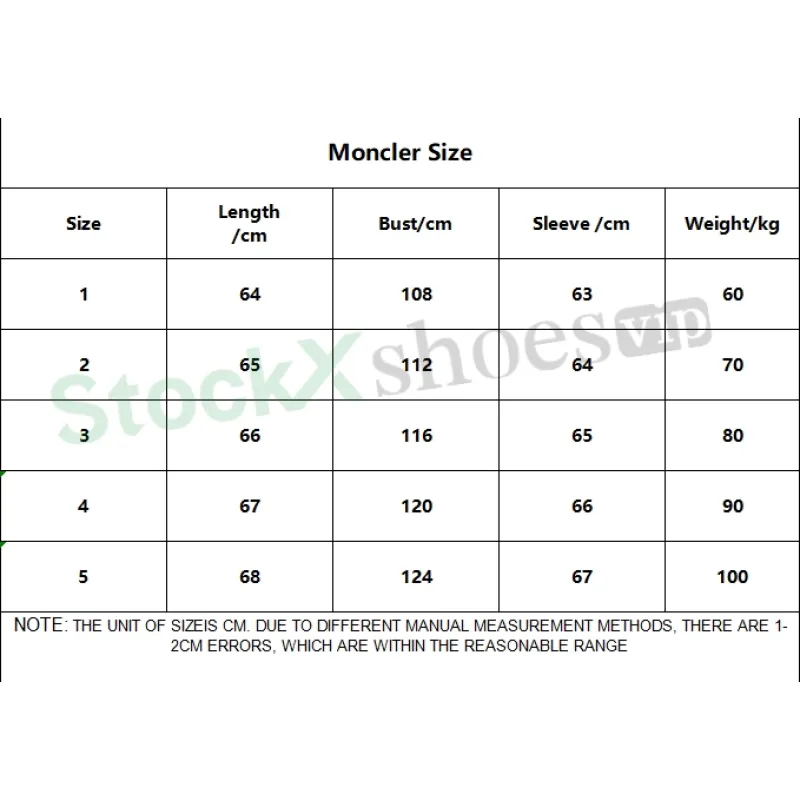 Moncler Size

| Size | Length /cm | Bust/cm | Sleeve /cm | Weight/kg |
|---|---|---|---|---|
| 1 | 64 | 108 | 63 | 60 |
| 2 | 65 | 112 | 64 | 70 |
| 3 | 66 | 116 | 65 | 80 |
| 4 | 67 | 120 | 66 | 90 |
| 5 | 68 | 124 | 67 | 100 |

StockX shoes vip

NOTE: THE UNIT OF SIZEIS CM. DUE TO DIFFERENT MANUAL MEASUREMENT METHODS, THERE ARE 1-2CM ERRORS, WHICH ARE WITHIN THE REASONABLE RANGE